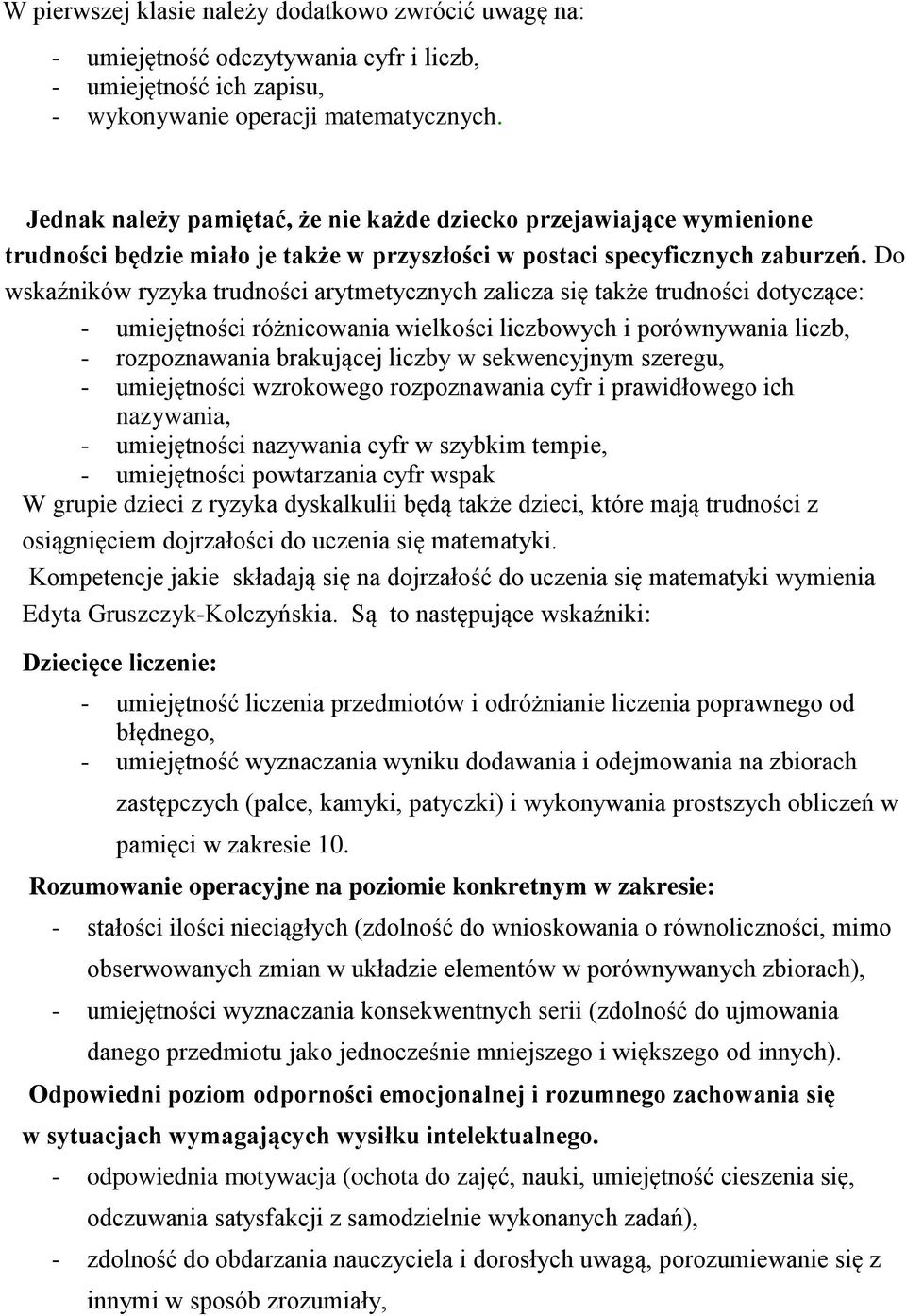 W pierwszej klasie należy dodatkowo zwrócić uwagę na:

- umiejętność odczytywania cyfr i liczb,
- umiejętność ich zapisu,
- wykonywanie operacji matematycznych.

Jednak należy pamiętać, że nie każde dziecko przejawiające wymienione trudności będzie miało je także w przyszłości w postaci specyficznych zaburzeń. Do wskaźników ryzyka trudności arytmetycznych zalicza się także trudności dotyczące:

- umiejętności różnicowania wielkości liczbowych i porównywania liczb,
- rozpoznawania brakującej liczby w sekwencyjnym szeregu,
- umiejętności wzrokowego rozpoznawania cyfr i prawidłowego ich nazywania,
- umiejętności nazywania cyfr w szybkim tempie,
- umiejętności powtarzania cyfr wspak

W grupie dzieci z ryzyka dyskalkulii będą także dzieci, które mają trudności z osiągnięciem dojrzałości do uczenia się matematyki.

Kompetencje jakie składają się na dojrzałość do uczenia się matematyki wymienia Edyta Gruszczyk-Kolczyńskia. Są to następujące wskaźniki:

Dziecięce liczenie:

- umiejętność liczenia przedmiotów i odróżnianie liczenia poprawnego od błędnego,
- umiejętność wyznaczania wyniku dodawania i odejmowania na zbiorach zastępczych (palce, kamyki, patyczki) i wykonywania prostszych obliczeń w pamięci w zakresie 10.

Rozumowanie operacyjne na poziomie konkretnym w zakresie:

- stałości ilości nieciągłych (zdolność do wnioskowania o równoliczności, mimo obserwowanych zmian w układzie elementów w porównywanych zbiorach),
- umiejętności wyznaczania konsekwentnych serii (zdolność do ujmowania danego przedmiotu jako jednocześnie mniejszego i większego od innych).

Odpowiedni poziom odporności emocjonalnej i rozumnego zachowania się w sytuacjach wymagających wysiłku intelektualnego.

- odpowiednia motywacja (ochota do zajęć, nauki, umiejętność cieszenia się, odczuwania satysfakcji z samodzielnie wykonanych zadań),
- zdolność do obdarzania nauczyciela i dorosłych uwagą, porozumiewanie się z innymi w sposób zrozumiały,